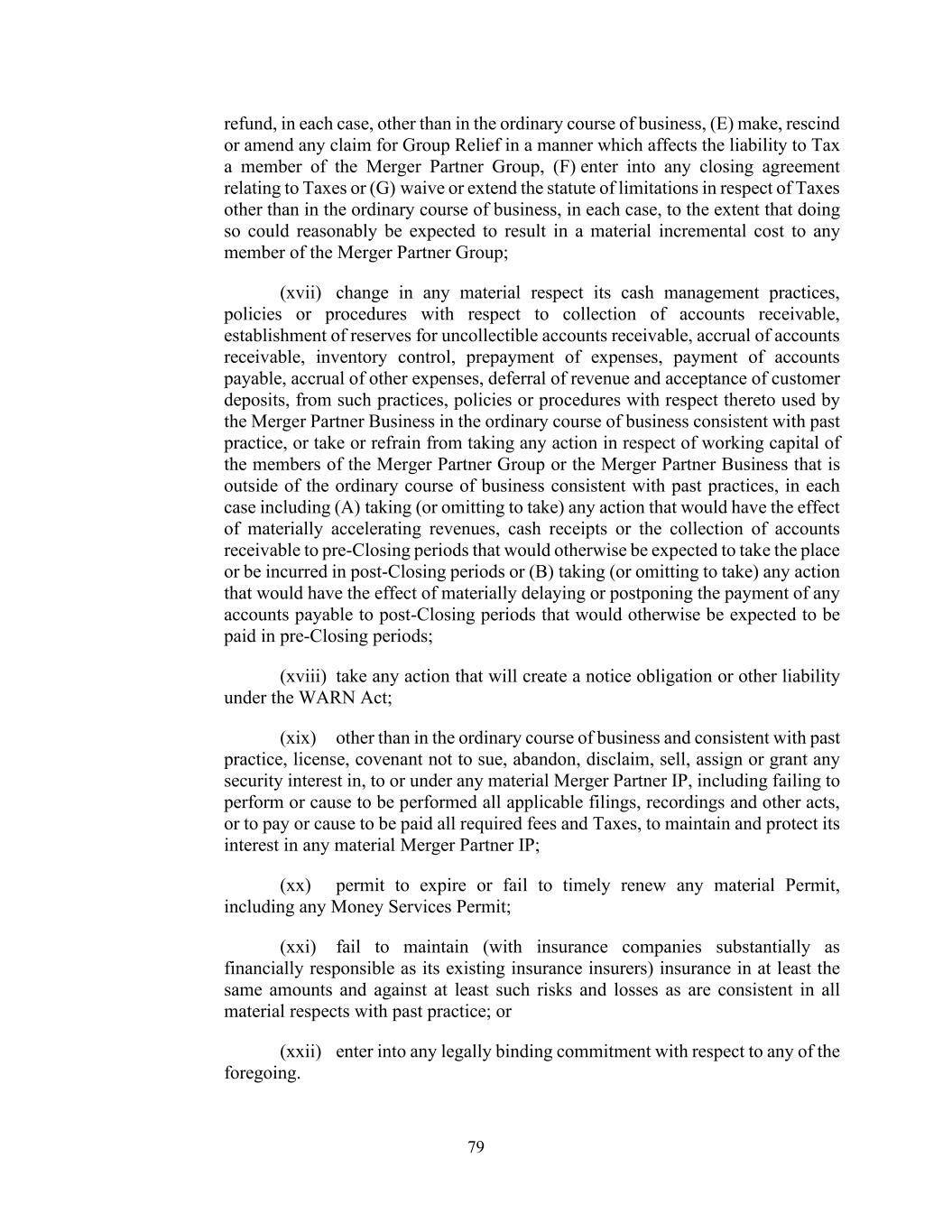 refund, in each case, other than in the ordinary course of business, (E) make, rescind or amend any claim for Group Relief in a manner which affects the liability to Tax a member of the Merger Partner Group, (F) enter into any closing agreement relating to Taxes or (G) waive or extend the statute of limitations in respect of Taxes other than in the ordinary course of business, in each case, to the extent that doing so could reasonably be expected to result in a material incremental cost to any member of the Merger Partner Group;

(xvii) change in any material respect its cash management practices, policies or procedures with respect to collection of accounts receivable, establishment of reserves for uncollectible accounts receivable, accrual of accounts receivable, inventory control, prepayment of expenses, payment of accounts payable, accrual of other expenses, deferral of revenue and acceptance of customer deposits, from such practices, policies or procedures with respect thereto used by the Merger Partner Business in the ordinary course of business consistent with past practice, or take or refrain from taking any action in respect of working capital of the members of the Merger Partner Group or the Merger Partner Business that is outside of the ordinary course of business consistent with past practices, in each case including (A) taking (or omitting to take) any action that would have the effect of materially accelerating revenues, cash receipts or the collection of accounts receivable to pre-Closing periods that would otherwise be expected to take the place or be incurred in post-Closing periods or (B) taking (or omitting to take) any action that would have the effect of materially delaying or postponing the payment of any accounts payable to post-Closing periods that would otherwise be expected to be paid in pre-Closing periods;

(xviii) take any action that will create a notice obligation or other liability under the WARN Act;

(xix) other than in the ordinary course of business and consistent with past practice, license, covenant not to sue, abandon, disclaim, sell, assign or grant any security interest in, to or under any material Merger Partner IP, including failing to perform or cause to be performed all applicable filings, recordings and other acts, or to pay or cause to be paid all required fees and Taxes, to maintain and protect its interest in any material Merger Partner IP;

(xx) permit to expire or fail to timely renew any material Permit, including any Money Services Permit;

(xxi) fail to maintain (with insurance companies substantially as financially responsible as its existing insurance insurers) insurance in at least the same amounts and against at least such risks and losses as are consistent in all material respects with past practice; or

(xxii) enter into any legally binding commitment with respect to any of the foregoing.

79